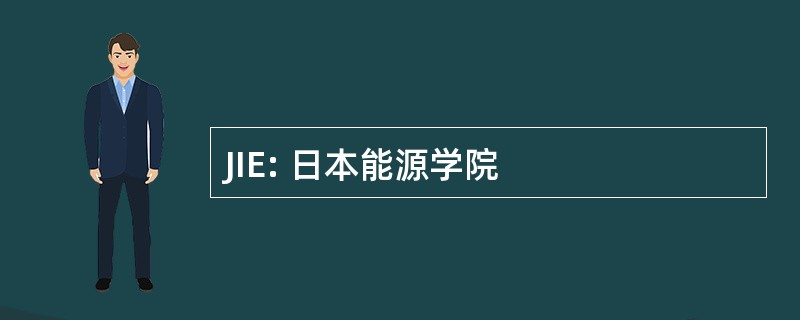 JIE: 日本能源学院